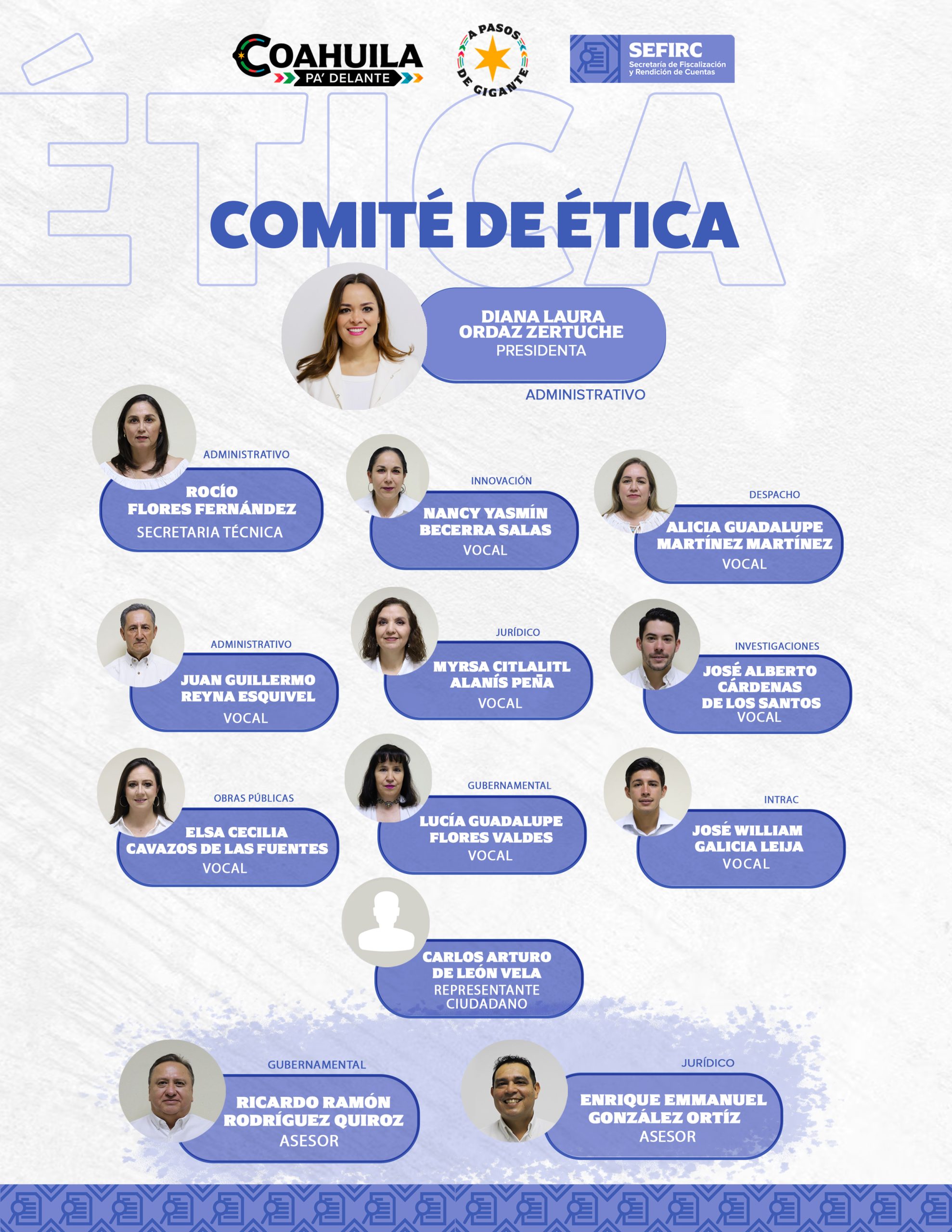 COAHUILA PA' DELANTE

A PASOS DE GIGANTE

SEFIRC
Secretaría de Fiscalización y Rendición de Cuentas

ÉTICA

COMITÉ DE ÉTICA

DIANA LAURA ORDAZ ZERTUCHE
PRESIDENTA
ADMINISTRATIVO

ADMINISTRATIVO
ROCÍO FLORES FERNÁNDEZ
SECRETARIA TÉCNICA

INNOVACIÓN
NANCY YASMÍN BECERRA SALAS
VOCAL

DESPACHO
ALICIA GUADALUPE MARTÍNEZ MARTÍNEZ
VOCAL

ADMINISTRATIVO
JUAN GUILLERMO REYNA ESQUIVEL
VOCAL

JURÍDICO
MYRSA CITLALITL ALANÍS PEÑA
VOCAL

INVESTIGACIONES
JOSÉ ALBERTO CÁRDENAS DE LOS SANTOS
VOCAL

OBRAS PÚBLICAS
ELSA CECILIA CAVAZOS DE LAS FUENTES
VOCAL

GUBERNAMENTAL
LUCÍA GUADALUPE FLORES VALDES
VOCAL

INTRAC
JOSÉ WILLIAM GALICIA LEIJA
VOCAL

CARLOS ARTURO DE LEÓN VELA
REPRESENTANTE CIUDADANO

GUBERNAMENTAL
RICARDO RAMÓN RODRÍGUEZ QUIROZ
ASESOR

JURÍDICO
ENRIQUE EMMANUEL GONZÁLEZ ORTÍZ
ASESOR